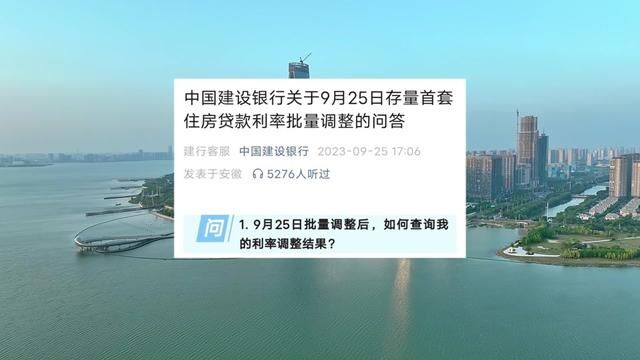 中国建设银行关于9月25日存量首套住房贷款利率批量调整的问答

建行客服 中国建设银行 2023-09-25 17:06

发表于安徽 5276人听过

问 1. 9月25日批量调整后，如何查询我的利率调整结果？